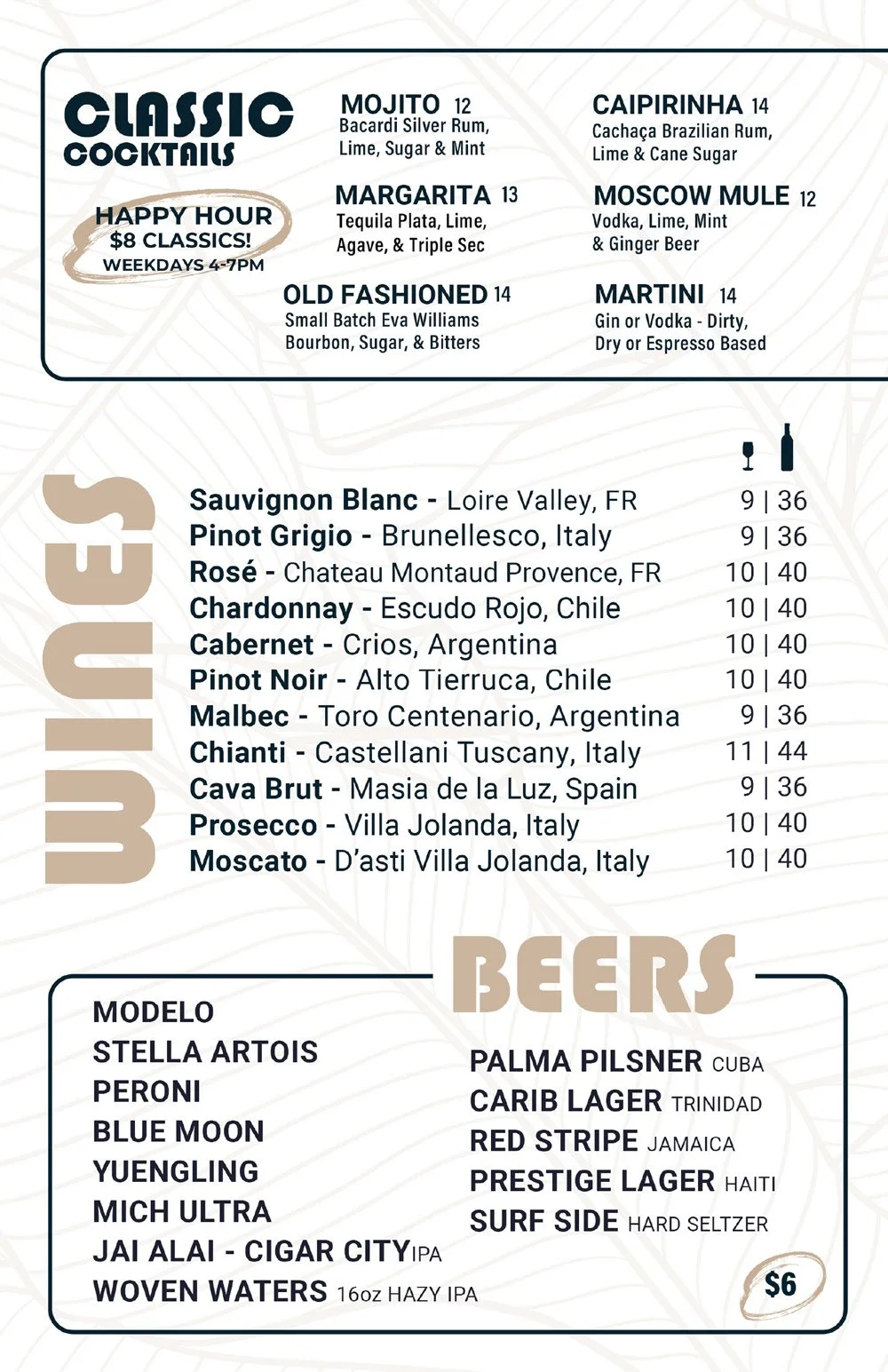 CLASSIC COCKTAILS

HAPPY HOUR
$8 CLASSICS!
WEEKDAYS 4-7PM

MOJITO 12
Bacardi Silver Rum, Lime, Sugar & Mint

MARGARITA 13
Tequila Plata, Lime, Agave, & Triple Sec

OLD FASHIONED 14
Small Batch Eva Williams Bourbon, Sugar, & Bitters

CAIPIRINHA 14
Cachaça Brazilian Rum, Lime & Cane Sugar

MOSCOW MULE 12
Vodka, Lime, Mint & Ginger Beer

MARTINI 14
Gin or Vodka - Dirty, Dry or Espresso Based

WINES

Sauvignon Blanc - Loire Valley, FR 9 | 36
Pinot Grigio - Brunellesco, Italy 9 | 36
Rosé - Chateau Montaud Provence, FR 10 | 40
Chardonnay - Escudo Rojo, Chile 10 | 40
Cabernet - Crios, Argentina 10 | 40
Pinot Noir - Alto Tierruca, Chile 10 | 40
Malbec - Toro Centenario, Argentina 9 | 36
Chianti - Castellani Tuscany, Italy 11 | 44
Cava Brut - Masia de la Luz, Spain 9 | 36
Prosecco - Villa Jolanda, Italy 10 | 40
Moscato - D'asti Villa Jolanda, Italy 10 | 40

BEERS

MODELO
STELLA ARTOIS
PERONI
BLUE MOON
YUENGLING
MICH ULTRA
JAI ALAI - CIGAR CITY IPA
WOVEN WATERS 16oz HAZY IPA

PALMA PILSNER CUBA
CARIB LAGER TRINIDAD
RED STRIPE JAMAICA
PRESTIGE LAGER HAITI
SURF SIDE HARD SELTZER

$6